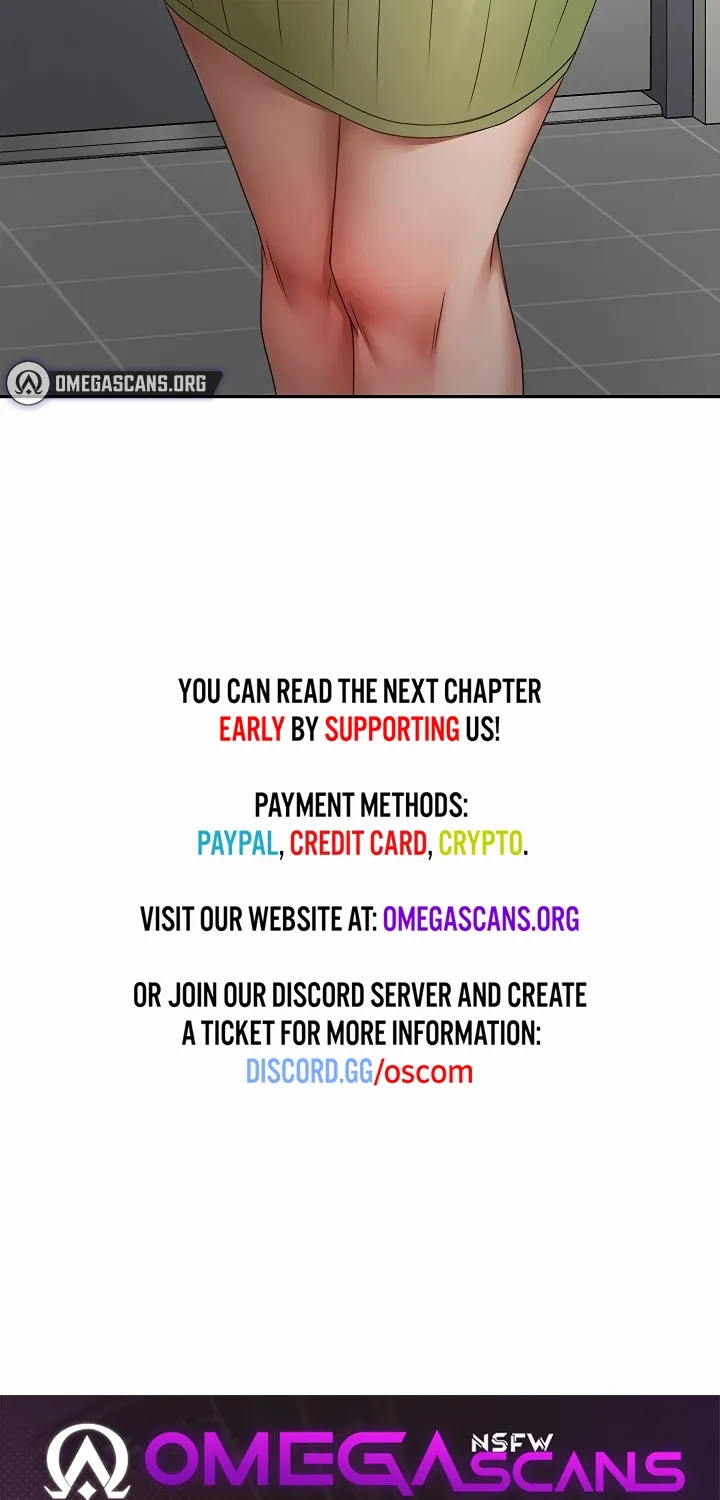 OMEGASCANS.ORG

YOU CAN READ THE NEXT CHAPTER EARLY BY SUPPORTING US!

PAYMENT METHODS:
PAYPAL, CREDIT CARD, CRYPTO.

VISIT OUR WEBSITE AT: OMEGASCANS.ORG

OR JOIN OUR DISCORD SERVER AND CREATE A TICKET FOR MORE INFORMATION:
DISCORD.GG/oscom

OMEGA NSFW SCANS